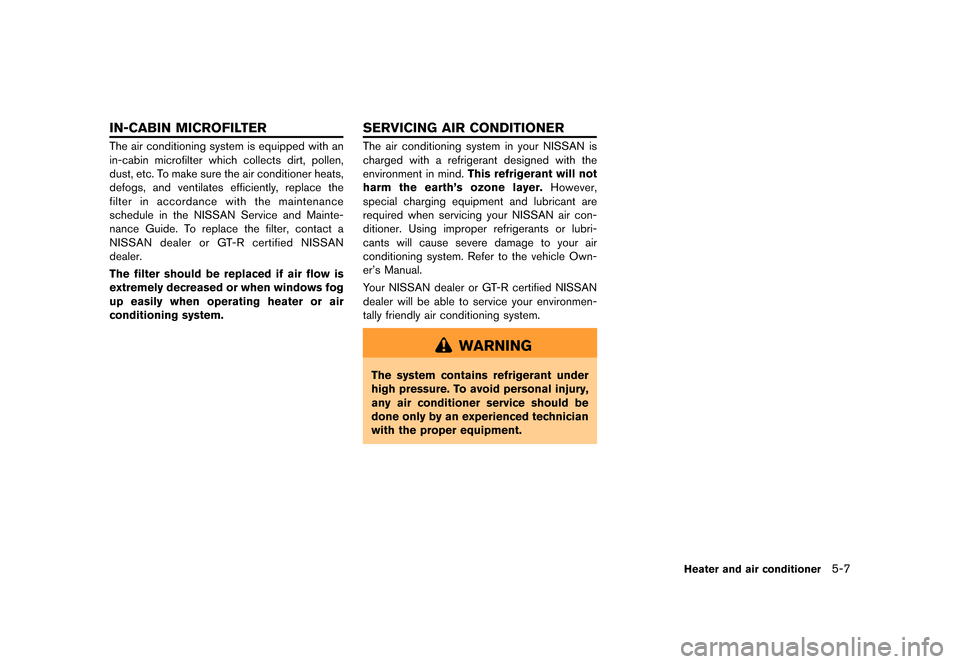 IN-CABIN MICROFILTER

The air conditioning system is equipped with an in-cabin microfilter which collects dirt, pollen, dust, etc. To make sure the air conditioner heats, defogs, and ventilates efficiently, replace the filter in accordance with the maintenance schedule in the NISSAN Service and Maintenance Guide. To replace the filter, contact a NISSAN dealer or GT-R certified NISSAN dealer.

The filter should be replaced if air flow is extremely decreased or when windows fog up easily when operating heater or air conditioning system.

SERVICING AIR CONDITIONER

The air conditioning system in your NISSAN is charged with a refrigerant designed with the environment in mind. This refrigerant will not harm the earth's ozone layer. However, special charging equipment and lubricant are required when servicing your NISSAN air conditioner. Using improper refrigerants or lubricants will cause severe damage to your air conditioning system. Refer to the vehicle Owner's Manual.

Your NISSAN dealer or GT-R certified NISSAN dealer will be able to service your environmentally friendly air conditioning system.

WARNING

The system contains refrigerant under high pressure. To avoid personal injury, any air conditioner service should be done only by an experienced technician with the proper equipment.

Heater and air conditioner 5-7

carmanualsonline.info